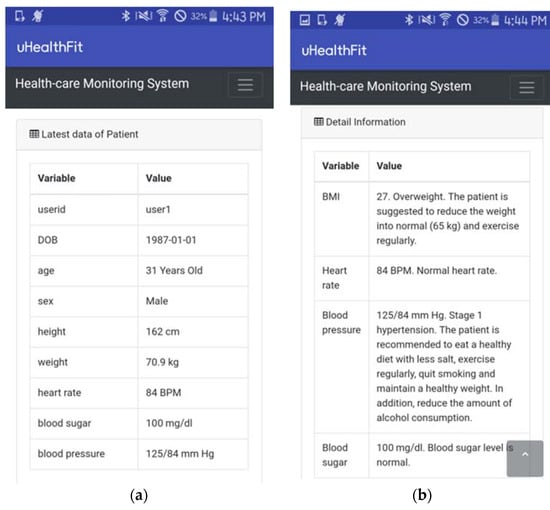 32% 4:43 PM

uHealthFit

Health-care Monitoring System

Latest data of Patient

| Variable | Value |
|---|---|
| userid | user1 |
| DOB | 1987-01-01 |
| age | 31 Years Old |
| sex | Male |
| height | 162 cm |
| weight | 70.9 kg |
| heart rate | 84 BPM |
| blood sugar | 100 mg/dl |
| blood pressure | 125/84 mm Hg |

(a)

32% 4:44 PM

uHealthFit

Health-care Monitoring System

Detail Information

| Variable | Value |
|---|---|
| BMI | 27. Overweight. The patient is suggested to reduce the weight into normal (65 kg) and exercise regularly. |
| Heart rate | 84 BPM. Normal heart rate. |
| Blood pressure | 125/84 mm Hg. Stage 1 hypertension. The patient is recommended to eat a healthy diet with less salt, exercise regularly, quit smoking and maintain a healthy weight. In addition, reduce the amount of alcohol consumption. |
| Blood sugar | 100 mg/dl. Blood sugar level is normal. |

(b)